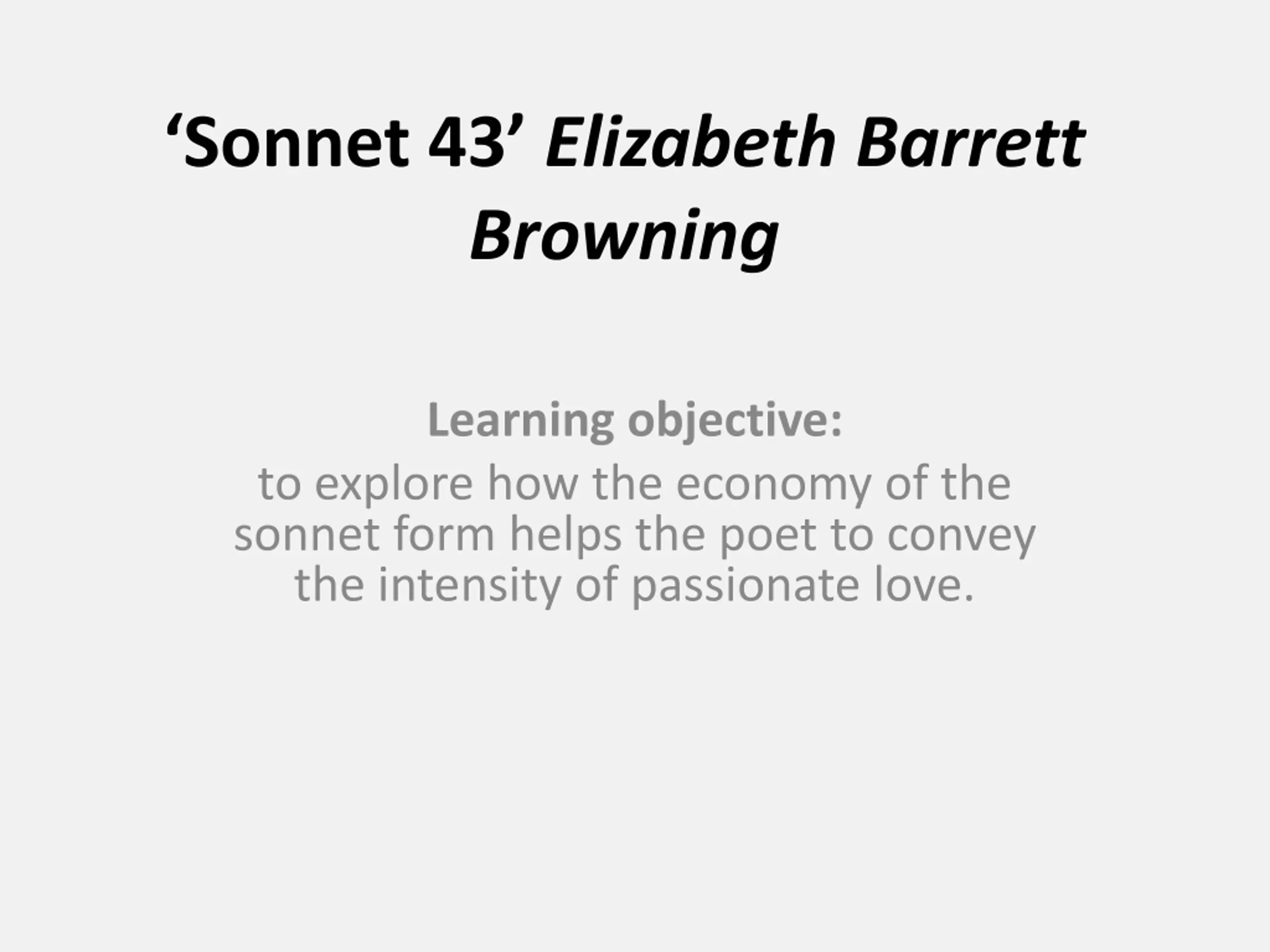 'Sonnet 43' Elizabeth Barrett Browning

Learning objective:

to explore how the economy of the sonnet form helps the poet to convey the intensity of passionate love.